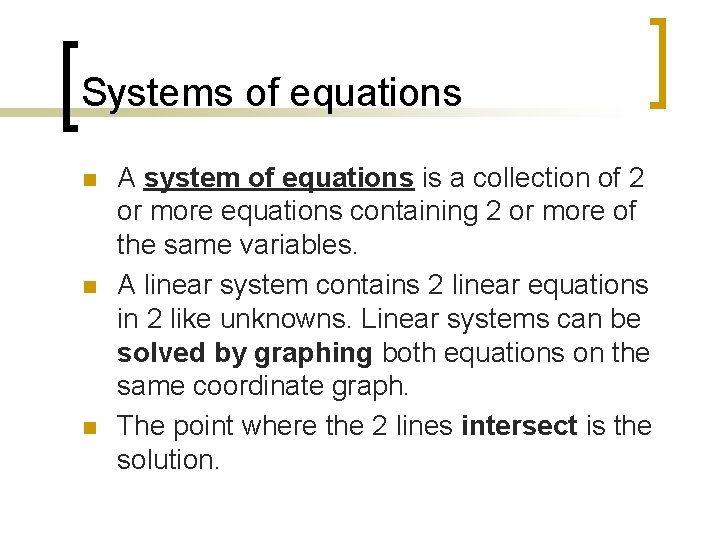 Systems of equations

• A system of equations is a collection of 2 or more equations containing 2 or more of the same variables.
• A linear system contains 2 linear equations in 2 like unknowns. Linear systems can be solved by graphing both equations on the same coordinate graph.
• The point where the 2 lines intersect is the solution.